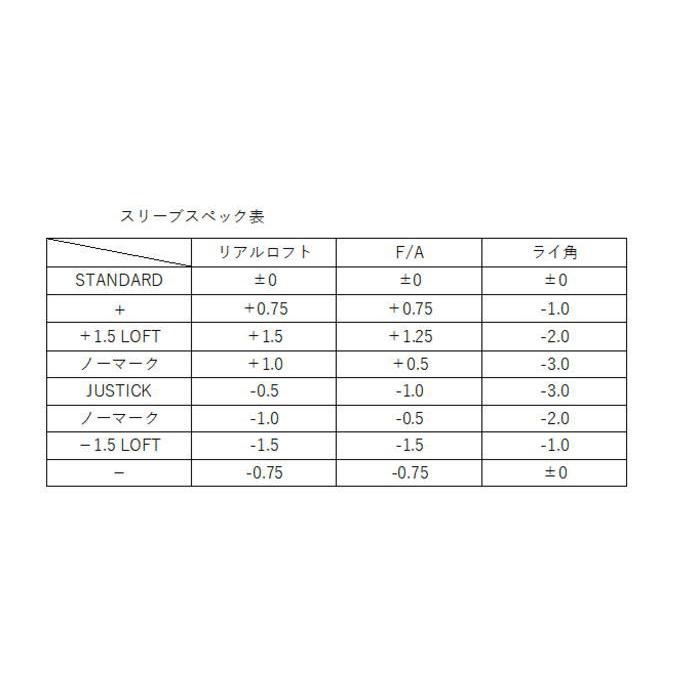 スリーブスペック表

| | リアルロフト | F/A | ライ角 |
|---|---|---|---|
| STANDARD | ±0 | ±0 | ±0 |
| ＋ | ＋0.75 | ＋0.75 | -1.0 |
| ＋1.5 LOFT | ＋1.5 | ＋1.25 | -2.0 |
| ノーマーク | ＋1.0 | ＋0.5 | -3.0 |
| JUSTICK | -0.5 | -1.0 | -3.0 |
| ノーマーク | -1.0 | -0.5 | -2.0 |
| －1.5 LOFT | -1.5 | -1.5 | -1.0 |
| － | -0.75 | -0.75 | ±0 |